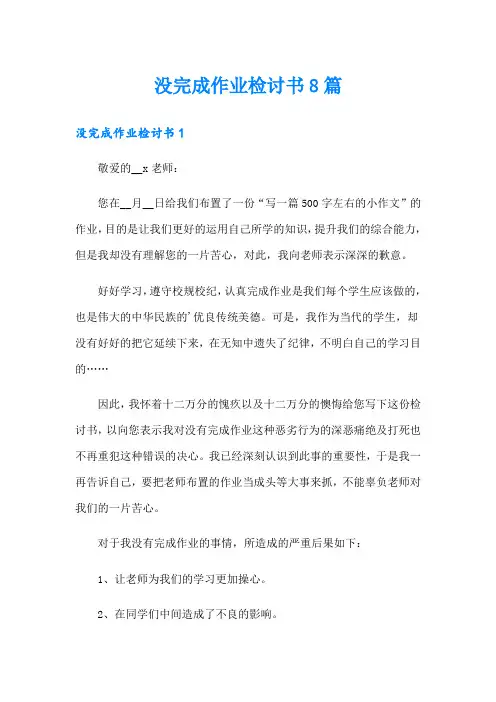 没完成作业检讨书8篇

没完成作业检讨书1

敬爱的__x老师：

您在__月__日给我们布置了一份“写一篇500字左右的小作文”的作业，目的是让我们更好的运用自己所学的知识，提升我们的综合能力，但是我却没有理解您的一片苦心，对此，我向老师表示深深的歉意。

好好学习，遵守校规校纪，认真完成作业是我们每个学生应该做的，也是伟大的中华民族的’优良传统美德。可是，我作为当代的学生，却没有好好的把它延续下来，在无知中遗失了纪律，不明白自己的学习目的……

因此，我怀着十二万分的愧疚以及十二万分的懊悔给您写下这份检讨书，以向您表示我对没有完成作业这种恶劣行为的深恶痛绝及打死也不再重犯这种错误的决心。我已经深刻认识到此事的重要性，于是我一再告诉自己，要把老师布置的作业当成头等大事来抓，不能辜负老师对我们的一片苦心。

对于我没有完成作业的事情，所造成的严重后果如下：

1、让老师为我们的学习更加操心。

2、在同学们中间造成了不良的影响。